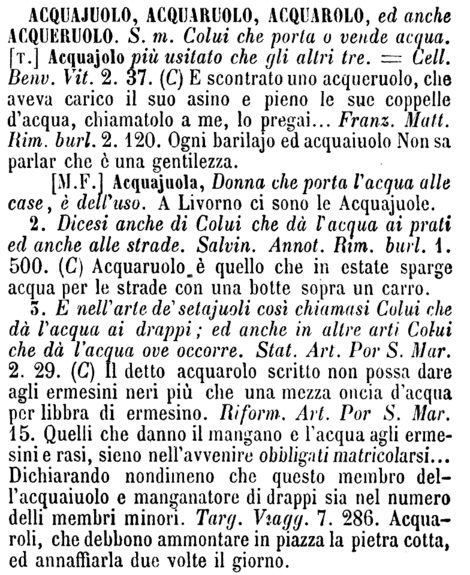 ACQUAJUOLO, ACQUARUOLO, ACQUAROLO, ed anche ACQUERUOLO. S. m. Colui che porta o vende acqua. [T.] Acquajolo più usitato che gli altri tre. = Cell. Benv. Vit. 2. 37. (C) E scontrato uno acqueruolo, che aveva carico il suo asino e pieno le sue coppelle d'acqua, chiamatolo a me, lo pregai... Franz. Matt. Rim. burl. 2. 120. Ogni barilajo ed acquaiuolo Non sa parlar che è una gentilezza.

[M.F.] Acquajuola, Donna che porta l'acqua alle case, è dell'uso. A Livorno ci sono le Acquajuole.

2. Dicesi anche di Colui che dà l'acqua ai prati ed anche alle strade. Salvin. Annot. Rim. burl. 1. 500. (C) Acquaruolo è quello che in estate sparge acqua per le strade con una botte sopra un carro.

3. E nell'arte de' setajuoli così chiamasi Colui che dà l'acqua ai drappi; ed anche in altre arti Colui che dà l'acqua ove occorre. Stat. Art. Por S. Mar. 2. 29. (C) Il detto acquarolo scritto non possa dare agli ermesini neri più che una mezza oncia d'acqua per libbra di ermesino. Riform. Art. Por S. Mar. 15. Quelli che danno il mangano e l'acqua agli ermesini e rasi, sieno nell'avvenire obbligati matricolarsi... Dichiarando nondimeno che questo membro dell'acquaiuolo e manganatore di drappi sia nel numero delli membri minori. Targ. Viagg. 7. 286. Acquaroli, che debbono ammontare in piazza la pietra cotta, ed annaffiarla due volte il giorno.